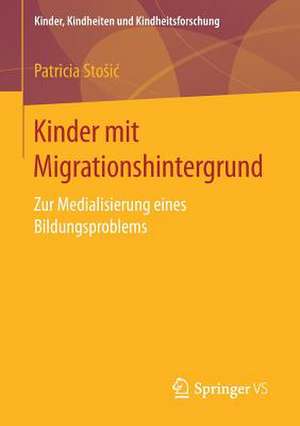 Kinder, Kindheiten und Kindheitsforschung

Patricia Stošić

Kinder mit Migrationshintergrund

Zur Medialisierung eines Bildungsproblems

Springer VS